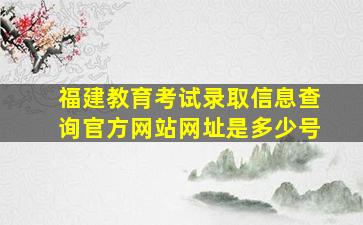 福建教育考试录取信息查询官方网站网址是多少号